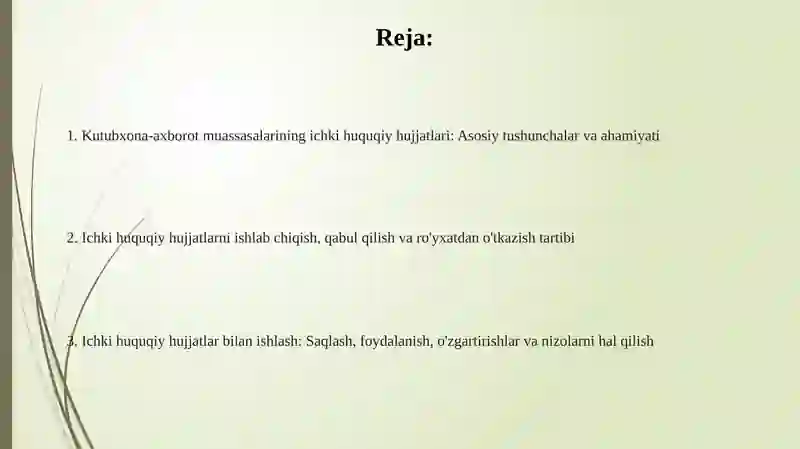 Reja:

1. Kutubxona-axborot muassasalarining ichki huquqiy hujjatlari: Asosiy tushunchalar va ahamiyati

2. Ichki huquqiy hujjatlarni ishlab chiqish, qabul qilish va ro'yxatdan o'tkazish tartibi

3. Ichki huquqiy hujjatlar bilan ishlash: Saqlash, foydalanish, o'zgartirishlar va nizolarni hal qilish